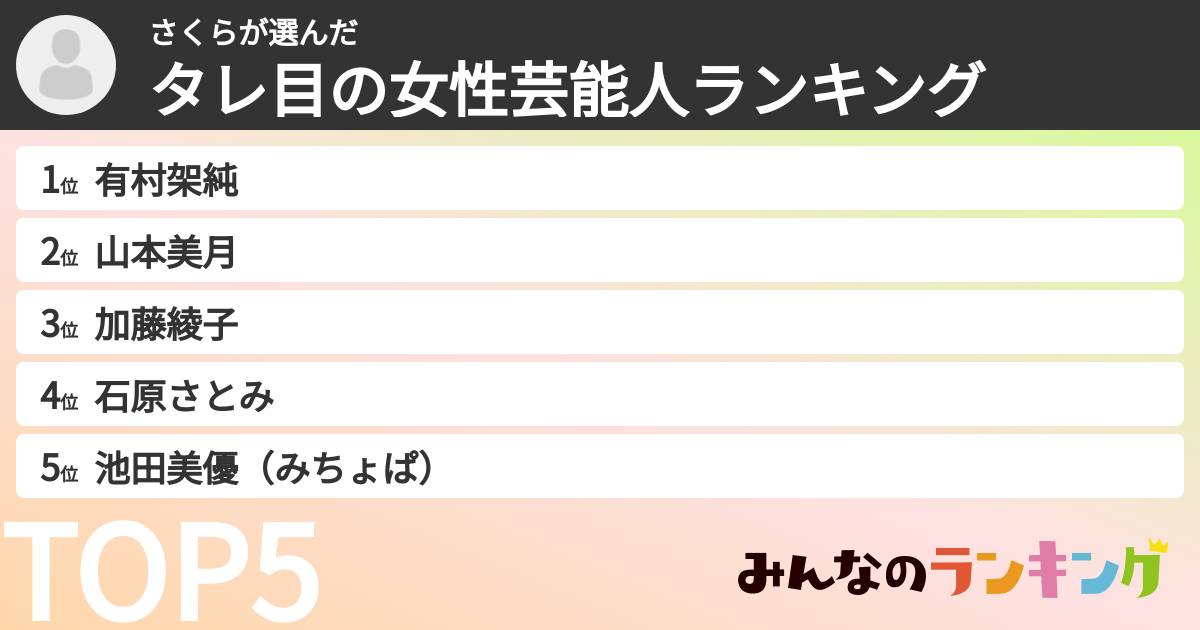 さくらが選んだ
タレ目の女性芸能人ランキング

1位 有村架純
2位 山本美月
3位 加藤綾子
4位 石原さとみ
5位 池田美優（みちょぱ）

TOP5

みんなのランキング